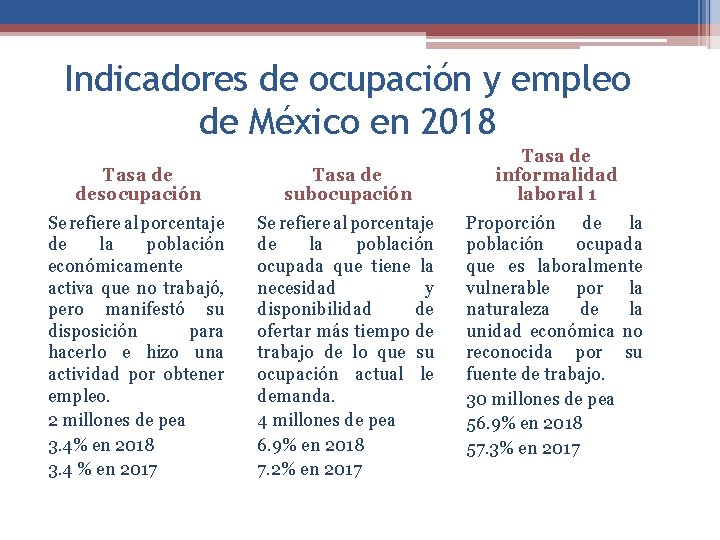 Indicadores de ocupación y empleo de México en 2018

Tasa de desocupación

Se refiere al porcentaje de la población económicamente activa que no trabajó, pero manifestó su disposición para hacerlo e hizo una actividad por obtener empleo.

2 millones de pea

3.4% en 2018

3.4 % en 2017

Tasa de subocupación

Se refiere al porcentaje de la población ocupada que tiene la necesidad y disponibilidad de ofertar más tiempo de trabajo de lo que su ocupación actual le demanda.

4 millones de pea

6.9% en 2018

7.2% en 2017

Tasa de informalidad laboral 1

Proporción de la población ocupada que es laboralmente vulnerable por la naturaleza de la unidad económica no reconocida por su fuente de trabajo.

30 millones de pea

56.9% en 2018

57.3% en 2017